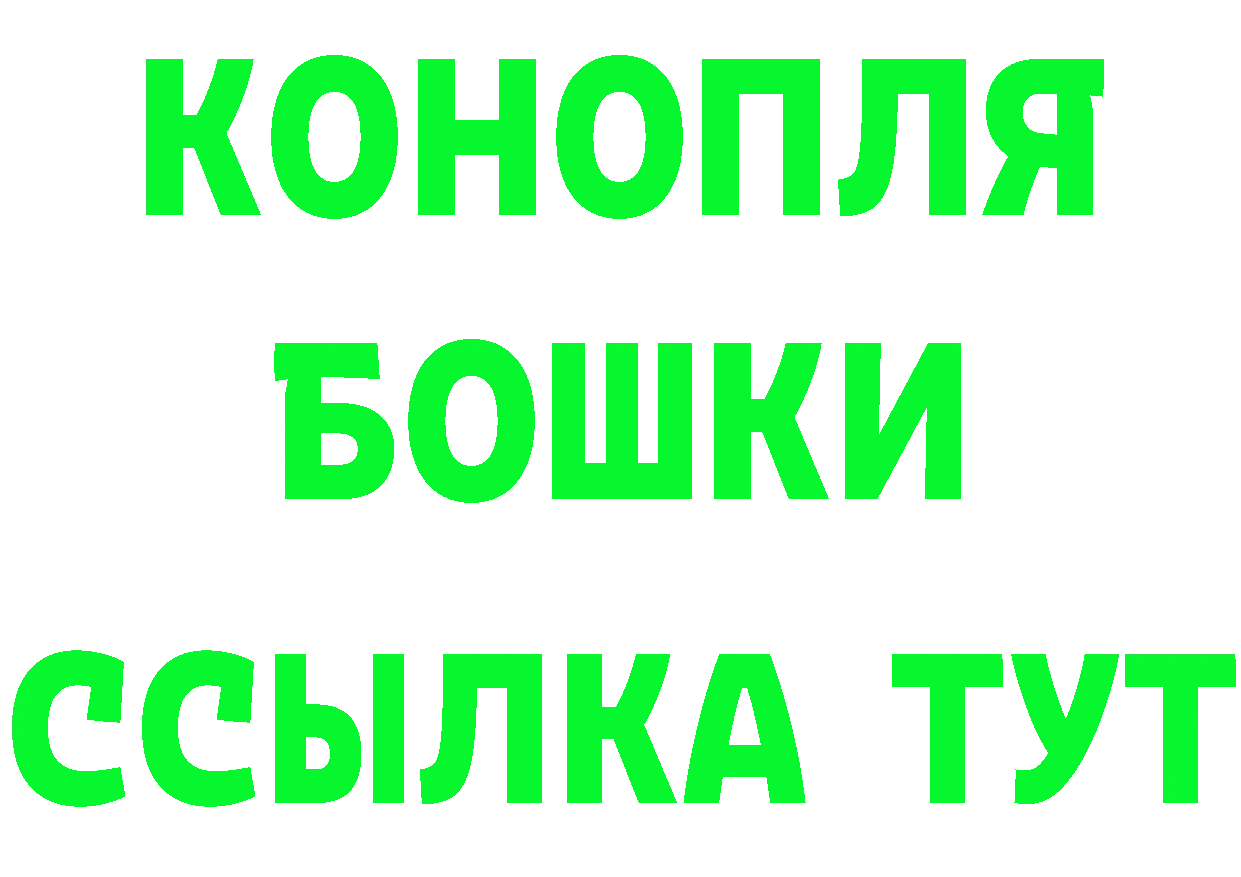 КОНОПЛЯ
БОШКИ
ССЫЛКА ТУТ